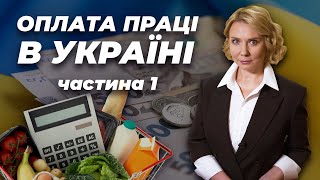 ОПЛАТА ПРАЦІ
В УКРАЇНІ
частина 1